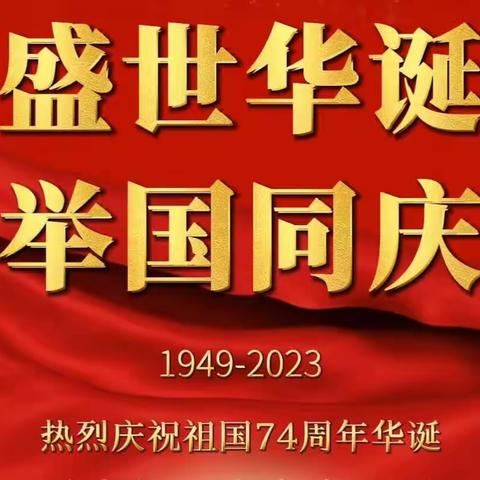 盛世华诞
举国同庆

1949-2023

热烈庆祝祖国74周年华诞